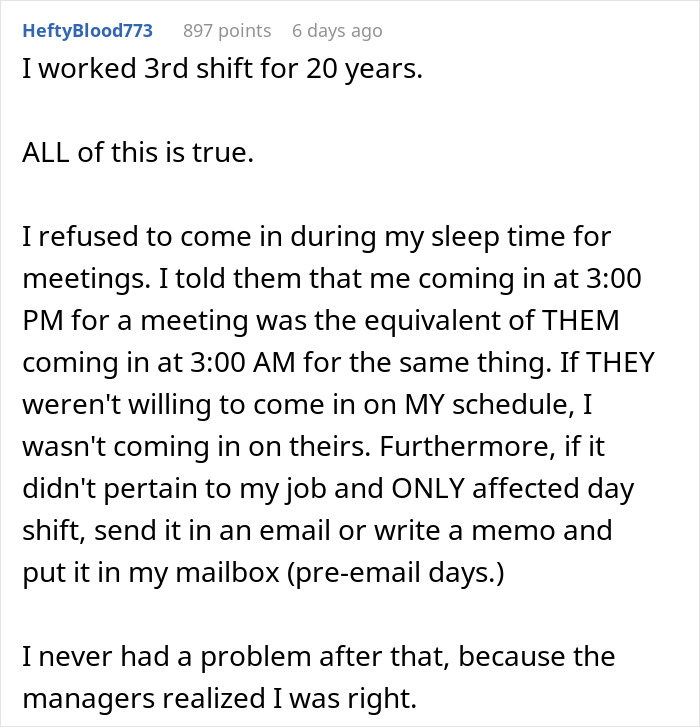 HeftyBlood773 897 points 6 days ago

I worked 3rd shift for 20 years.

ALL of this is true.

I refused to come in during my sleep time for meetings. I told them that me coming in at 3:00 PM for a meeting was the equivalent of THEM coming in at 3:00 AM for the same thing. If THEY weren't willing to come in on MY schedule, I wasn't coming in on theirs. Furthermore, if it didn't pertain to my job and ONLY affected day shift, send it in an email or write a memo and put it in my mailbox (pre-email days.)

I never had a problem after that, because the managers realized I was right.